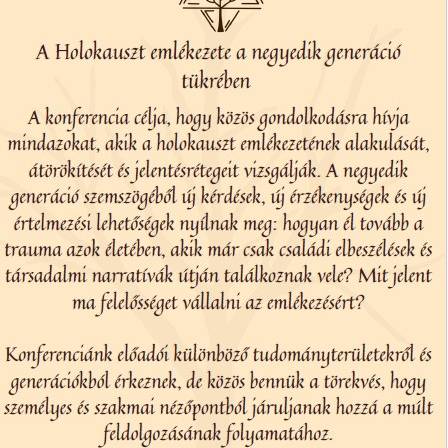 A Holokauszt emlékezete a negyedik generáció tükrében

A konferencia célja, hogy közös gondolkodásra hívja mindazokat, akik a holokauszt emlékezetének alakulását, átörökítését és jelentésrétegeit vizsgálják. A negyedik generáció szemszögéből új kérdések, új érzékenységek és új értelmezési lehetőségek nyílnak meg: hogyan él tovább a trauma azok életében, akik már csak családi elbeszélések és társadalmi narratívák útján találkoznak vele? Mit jelent ma felelősséget vállalni az emlékezésért?

Konferenciánk előadói különböző tudományterületekről és generációkból érkeznek, de közös bennük a törekvés, hogy személyes és szakmai nézőpontból járuljanak hozzá a múlt feldolgozásának folyamatához.